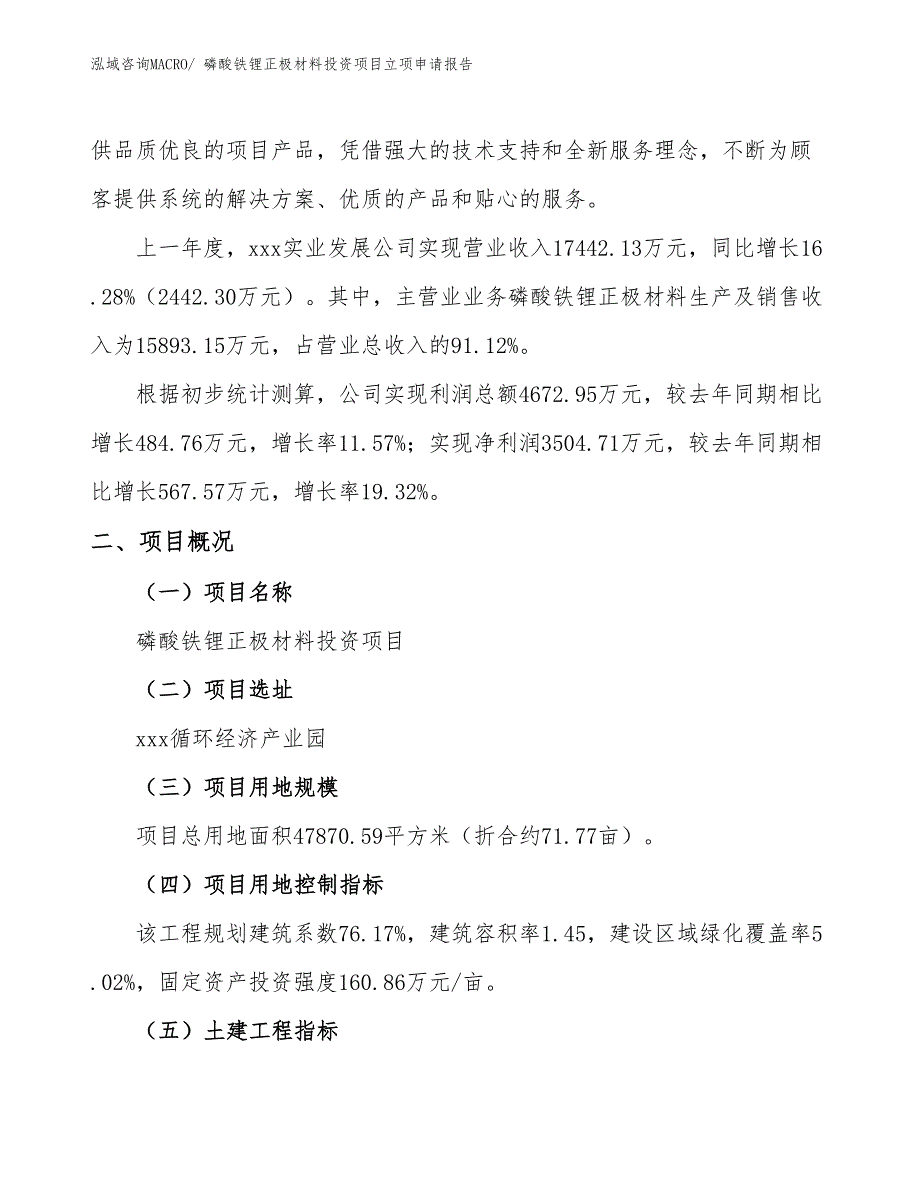 泓域咨询MACRO/ 磷酸铁锂正极材料投资项目立项申请报告

供品质优良的项目产品，凭借强大的技术支持和全新服务理念，不断为顾客提供系统的解决方案、优质的产品和贴心的服务。

上一年度，xxx实业发展公司实现营业收入17442.13万元，同比增长16.28%（2442.30万元）。其中，主营业业务磷酸铁锂正极材料生产及销售收入为15893.15万元，占营业总收入的91.12%。

根据初步统计测算，公司实现利润总额4672.95万元，较去年同期相比增长484.76万元，增长率11.57%；实现净利润3504.71万元，较去年同期相比增长567.57万元，增长率19.32%。

二、项目概况

（一）项目名称

磷酸铁锂正极材料投资项目

（二）项目选址

xxx循环经济产业园

（三）项目用地规模

项目总用地面积47870.59平方米（折合约71.77亩）。

（四）项目用地控制指标

该工程规划建筑系数76.17%，建筑容积率1.45，建设区域绿化覆盖率5.02%，固定资产投资强度160.86万元/亩。

（五）土建工程指标